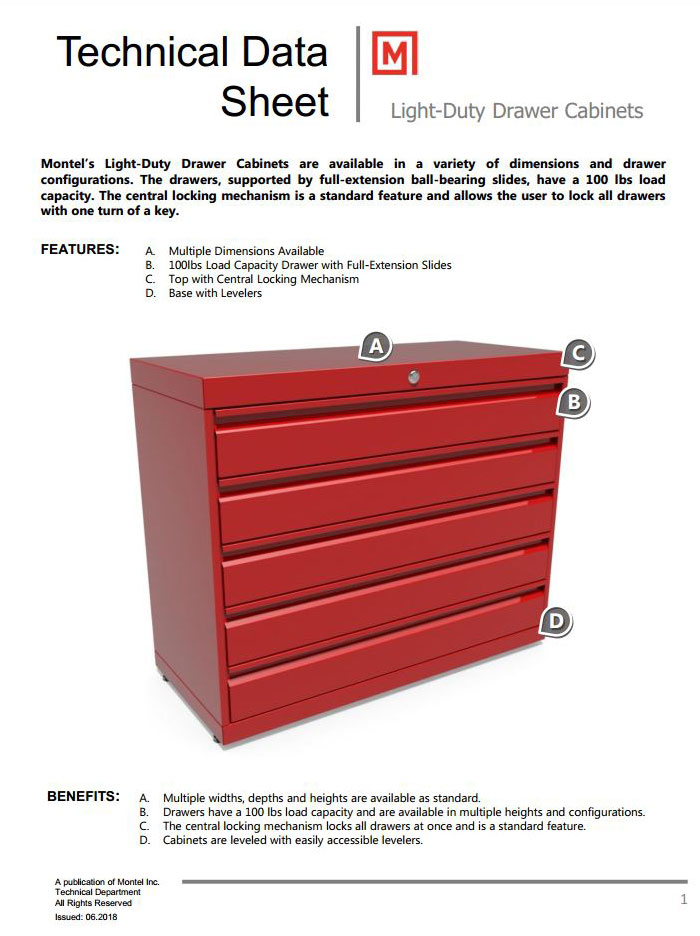 Technical Data Sheet

M

Light-Duty Drawer Cabinets

Montel's Light-Duty Drawer Cabinets are available in a variety of dimensions and drawer configurations. The drawers, supported by full-extension ball-bearing slides, have a 100 lbs load capacity. The central locking mechanism is a standard feature and allows the user to lock all drawers with one turn of a key.

FEATURES:
A. Multiple Dimensions Available
B. 100lbs Load Capacity Drawer with Full-Extension Slides
C. Top with Central Locking Mechanism
D. Base with Levelers

A
C
B
D

BENEFITS:
A. Multiple widths, depths and heights are available as standard.
B. Drawers have a 100 lbs load capacity and are available in multiple heights and configurations.
C. The central locking mechanism locks all drawers at once and is a standard feature.
D. Cabinets are leveled with easily accessible levelers.

A publication of Montel Inc.
Technical Department
All Rights Reserved
Issued: 06.2018

1